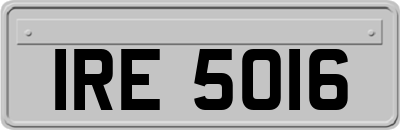 IRE 5016